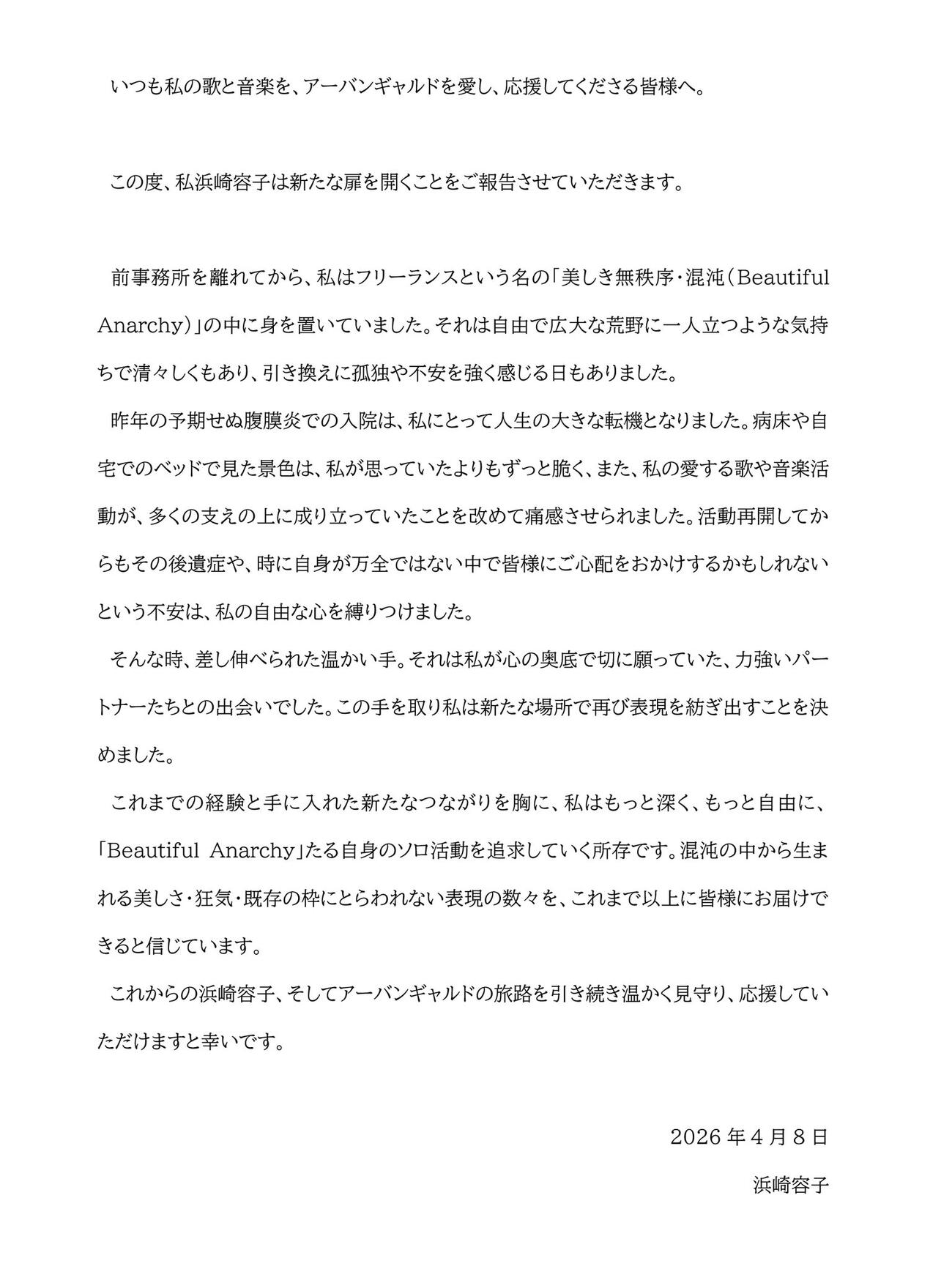 いつも私の歌と音楽を、アーバンギャルドを愛し、応援してくださる皆様へ。

この度、私浜崎容子は新たな扉を開くことをご報告させていただきます。

前事務所を離れてから、私はフリーランスという名の「美しき無秩序・混沌（Beautiful Anarchy）」の中に身を置いていました。それは自由で広大な荒野に一人立つような気持ちで清々しくもあり、引き換えに孤独や不安を強く感じる日もありました。

昨年の予期せぬ腹膜炎での入院は、私にとって人生の大きな転機となりました。病床や自宅でのベッドで見た景色は、私が思っていたよりもずっと脆く、また、私の愛する歌や音楽活動が、多くの支えの上に成り立っていたことを改めて痛感させられました。活動再開してからもその後遺症や、時に自身が万全ではない中で皆様にご心配をおかけするかもしれないという不安は、私の自由な心を縛りつけました。

そんな時、差し伸べられた温かい手。それは私が心の奥底で切に願っていた、力強いパートナーたちとの出会いでした。この手を取り私は新たな場所で再び表現を紡ぎ出すことを決めました。

これまでの経験と手に入れた新たなつながりを胸に、私はもっと深く、もっと自由に、「Beautiful Anarchy」たる自身のソロ活動を追求していく所存です。混沌の中から生まれる美しさ・狂気・既存の枠にとらわれない表現の数々を、これまで以上に皆様にお届けできると信じています。

これからの浜崎容子、そしてアーバンギャルドの旅路を引き続き温かく見守り、応援していただけますと幸いです。

2026年4月8日

浜崎容子